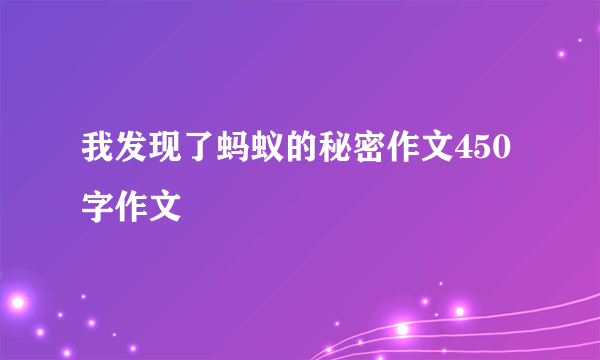 我发现了蚂蚁的秘密作文450字作文